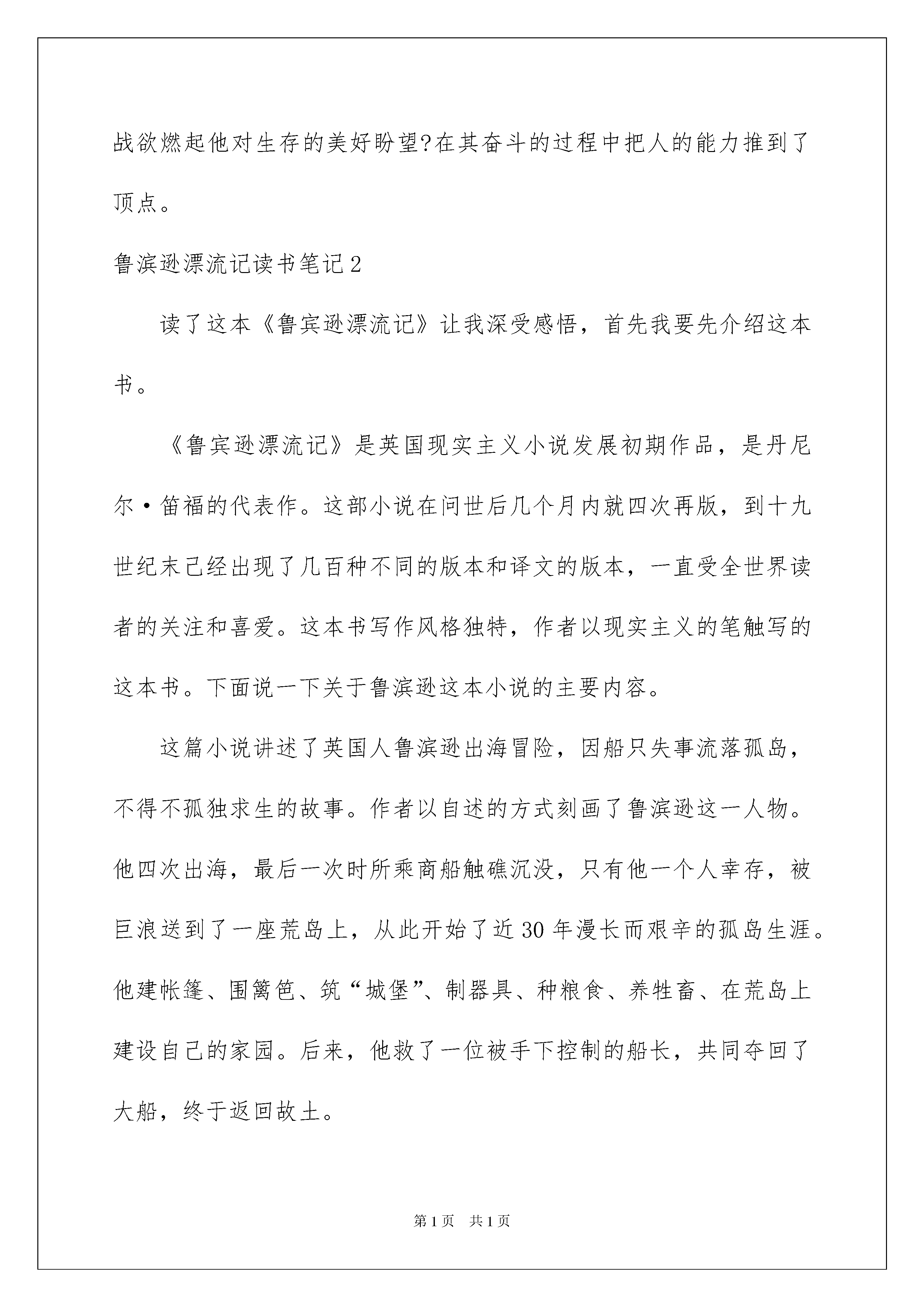 战欲燃起他对生存的美好盼望?在其奋斗的过程中把人的能力推到了顶点。

鲁滨逊漂流记读书笔记2

读了这本《鲁宾逊漂流记》让我深受感悟，首先我要先介绍这本书。

《鲁宾逊漂流记》是英国现实主义小说发展初期作品，是丹尼尔·笛福的代表作。这部小说在问世后几个月内就四次再版，到十九世纪末已经出现了几百种不同的版本和译文的版本，一直受全世界读者的关注和喜爱。这本书写作风格独特，作者以现实主义的笔触写的这本书。下面说一下关于鲁滨逊这本小说的主要内容。

这篇小说讲述了英国人鲁滨逊出海冒险，因船只失事流落孤岛，不得不孤独求生的故事。作者以自述的方式刻画了鲁滨逊这一人物。他四次出海，最后一次时所乘商船触礁沉没，只有他一个人幸存，被巨浪送到了一座荒岛上，从此开始了近30年漫长而艰辛的孤岛生涯。他建帐篷、围篱笆、筑“城堡”、制器具、种粮食、养牲畜、在荒岛上建设自己的家园。后来，他救了一位被手下控制的船长，共同夺回了大船，终于返回故土。

第1页 共1页